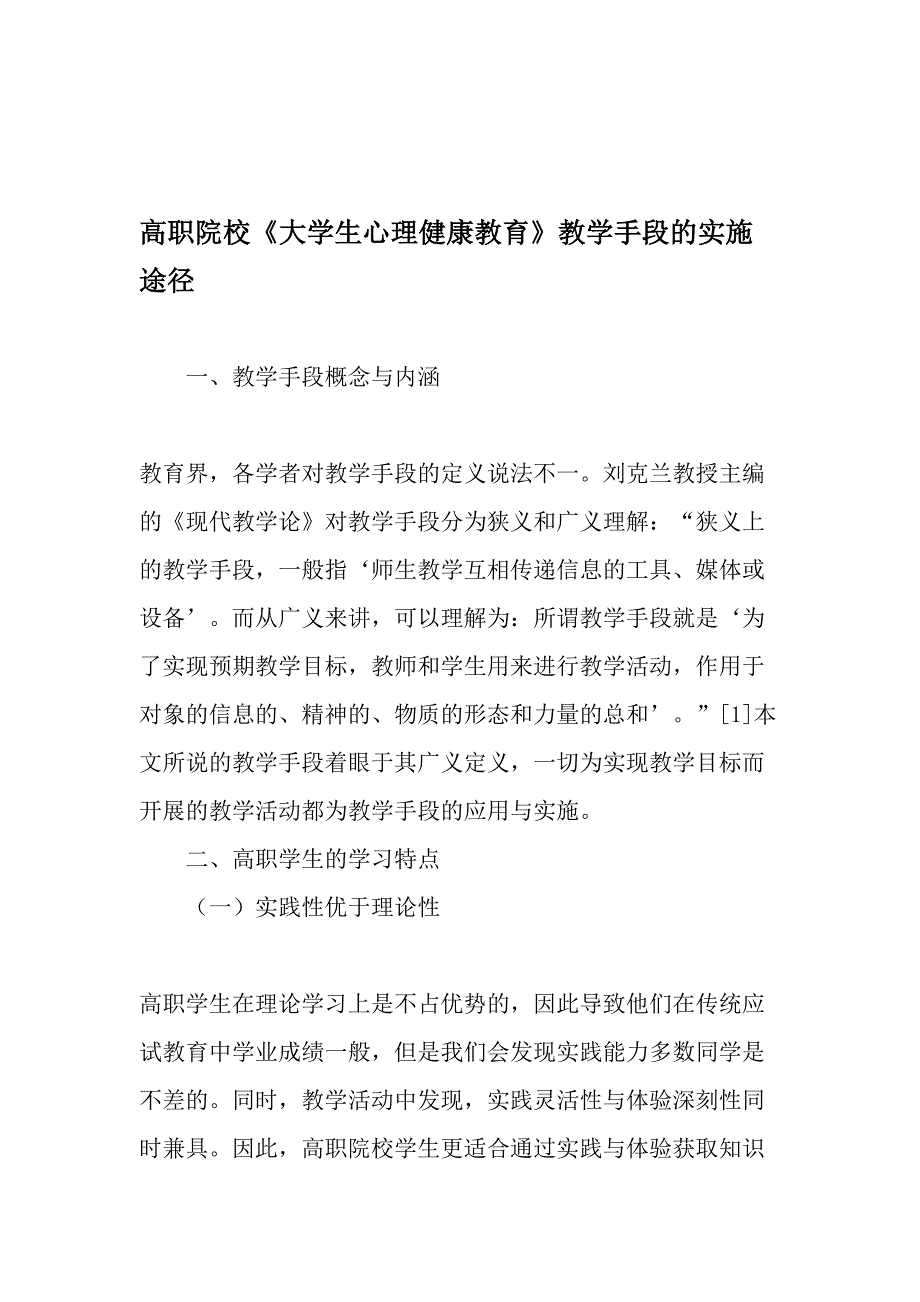 高职院校《大学生心理健康教育》教学手段的实施途径

一、教学手段概念与内涵

教育界，各学者对教学手段的定义说法不一。刘克兰教授主编的《现代教学论》对教学手段分为狭义和广义理解：“狭义上的教学手段，一般指‘师生教学互相传递信息的工具、媒体或设备’。而从广义来讲，可以理解为：所谓教学手段就是‘为了实现预期教学目标，教师和学生用来进行教学活动，作用于对象的信息的、精神的、物质的形态和力量的总和’。”[1]本文所说的教学手段着眼于其广义定义，一切为实现教学目标而开展的教学活动都为教学手段的应用与实施。

二、高职学生的学习特点

（一）实践性优于理论性

高职学生在理论学习上是不占优势的，因此导致他们在传统应试教育中学业成绩一般，但是我们会发现实践能力多数同学是不差的。同时，教学活动中发现，实践灵活性与体验深刻性同时兼具。因此，高职院校学生更适合通过实践与体验获取知识